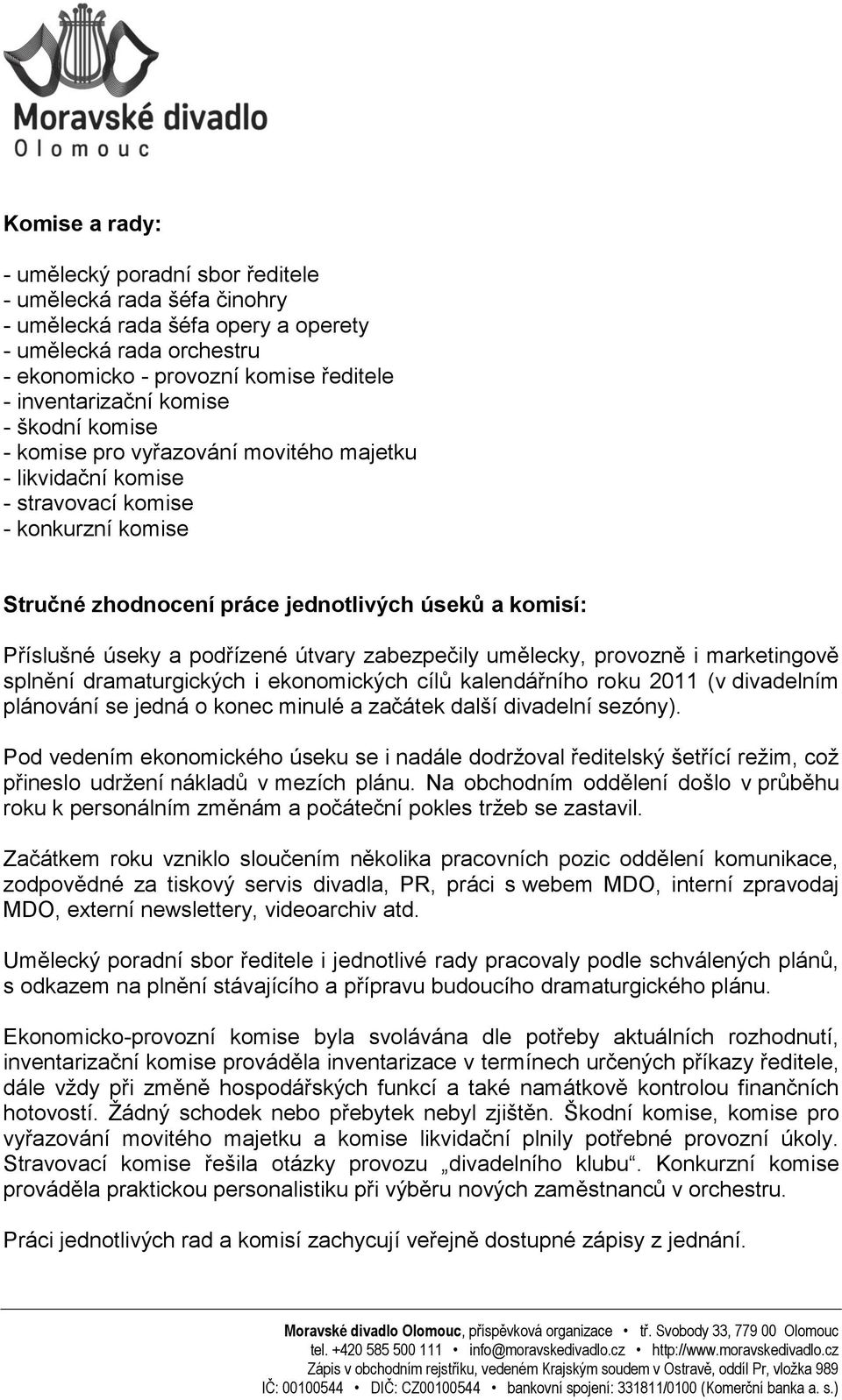 Moravské divadlo
Olomouc

Komise a rady:

- umělecký poradní sbor ředitele
- umělecká rada šéfa činohry
- umělecká rada šéfa opery a operety
- umělecká rada orchestru
- ekonomicko - provozní komise ředitele
- inventarizační komise
- škodní komise
- komise pro vyřazování movitého majetku
- likvidační komise
- stravovací komise
- konkurzní komise

Stručné zhodnocení práce jednotlivých úseků a komisí:

Příslušné úseky a podřízené útvary zabezpečily umělecky, provozně i marketingově splnění dramaturgických i ekonomických cílů kalendářního roku 2011 (v divadelním plánování se jedná o konec minulé a začátek další divadelní sezóny).

Pod vedením ekonomického úseku se i nadále dodržoval ředitelský šetřící režim, což přineslo udržení nákladů v mezích plánu. Na obchodním oddělení došlo v průběhu roku k personálním změnám a počáteční pokles tržeb se zastavil.

Začátkem roku vzniklo sloučením několika pracovních pozic oddělení komunikace, zodpovědné za tiskový servis divadla, PR, práci s webem MDO, interní zpravodaj MDO, externí newslettery, videoarchiv atd.

Umělecký poradní sbor ředitele i jednotlivé rady pracovaly podle schválených plánů, s odkazem na plnění stávajícího a přípravu budoucího dramaturgického plánu.

Ekonomicko-provozní komise byla svolávána dle potřeby aktuálních rozhodnutí, inventarizační komise prováděla inventarizace v termínech určených příkazy ředitele, dále vždy při změně hospodářských funkcí a také namátkově kontrolou finančních hotovostí. Žádný schodek nebo přebytek nebyl zjištěn. Škodní komise, komise pro vyřazování movitého majetku a komise likvidační plnily potřebné provozní úkoly. Stravovací komise řešila otázky provozu „divadelního klubu“. Konkurzní komise prováděla praktickou personalistiku při výběru nových zaměstnanců v orchestru.

Práci jednotlivých rad a komisí zachycují veřejně dostupné zápisy z jednání.

Moravské divadlo Olomouc, příspěvková organizace • tř. Svobody 33, 779 00 Olomouc
tel. +420 585 500 111 • info@moravskedivadlo.cz • http://www.moravskedivadlo.cz
Zápis v obchodním rejstříku, vedeném Krajským soudem v Ostravě, oddíl Pr, vložka 989
IČ: 00100544 • DIČ: CZ00100544 • bankovní spojení: 331811/0100 (Komerční banka a. s.)